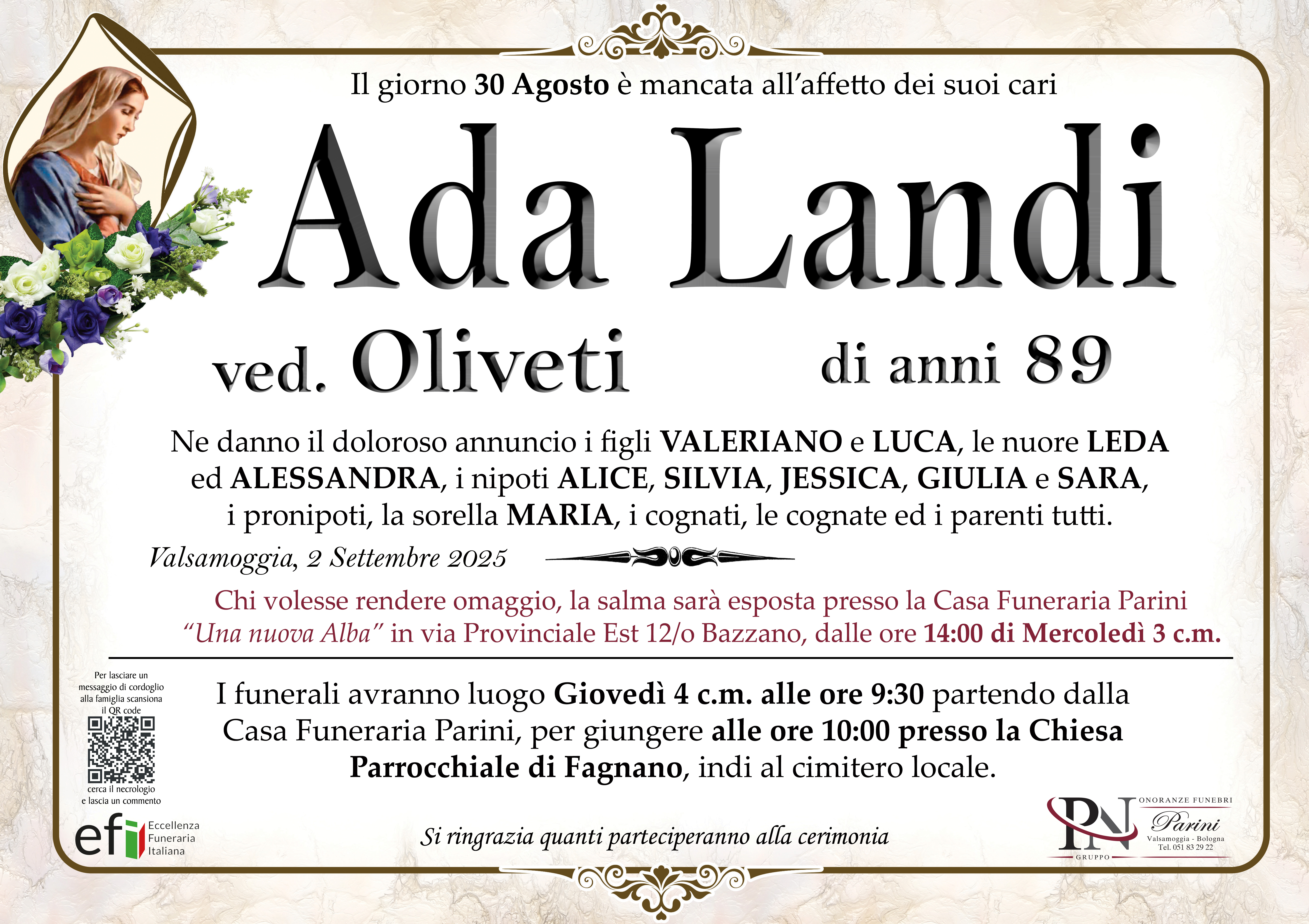 Il giorno 30 Agosto è mancata all'affetto dei suoi cari

Ada Landi

ved. Oliveti

di anni 89

Ne danno il doloroso annuncio i figli VALERIANO e LUCA, le nuore LEDA ed ALESSANDRA, i nipoti ALICE, SILVIA, JESSICA, GIULIA e SARA, i pronipoti, la sorella MARIA, i cognati, le cognate ed i parenti tutti.

Valsamoggia, 2 Settembre 2025

Chi volesse rendere omaggio, la salma sarà esposta presso la Casa Funeraria Parini "Una nuova Alba" in via Provinciale Est 12/o Bazzano, dalle ore 14:00 di Mercoledì 3 c.m.

Per lasciare un messaggio di cordoglio alla famiglia scansiona il QR code

cerca il necrologio e lascia un commento

I funerali avranno luogo Giovedì 4 c.m. alle ore 9:30 partendo dalla Casa Funeraria Parini, per giungere alle ore 10:00 presso la Chiesa Parrocchiale di Fagnano, indi al cimitero locale.

efi Eccellenza Funeraria Italiana

Si ringrazia quanti parteciperanno alla cerimonia

PN GRUPPO
ONORANZE FUNEBRI
Parini
Valsamoggia - Bologna
Tel. 051 83 29 22